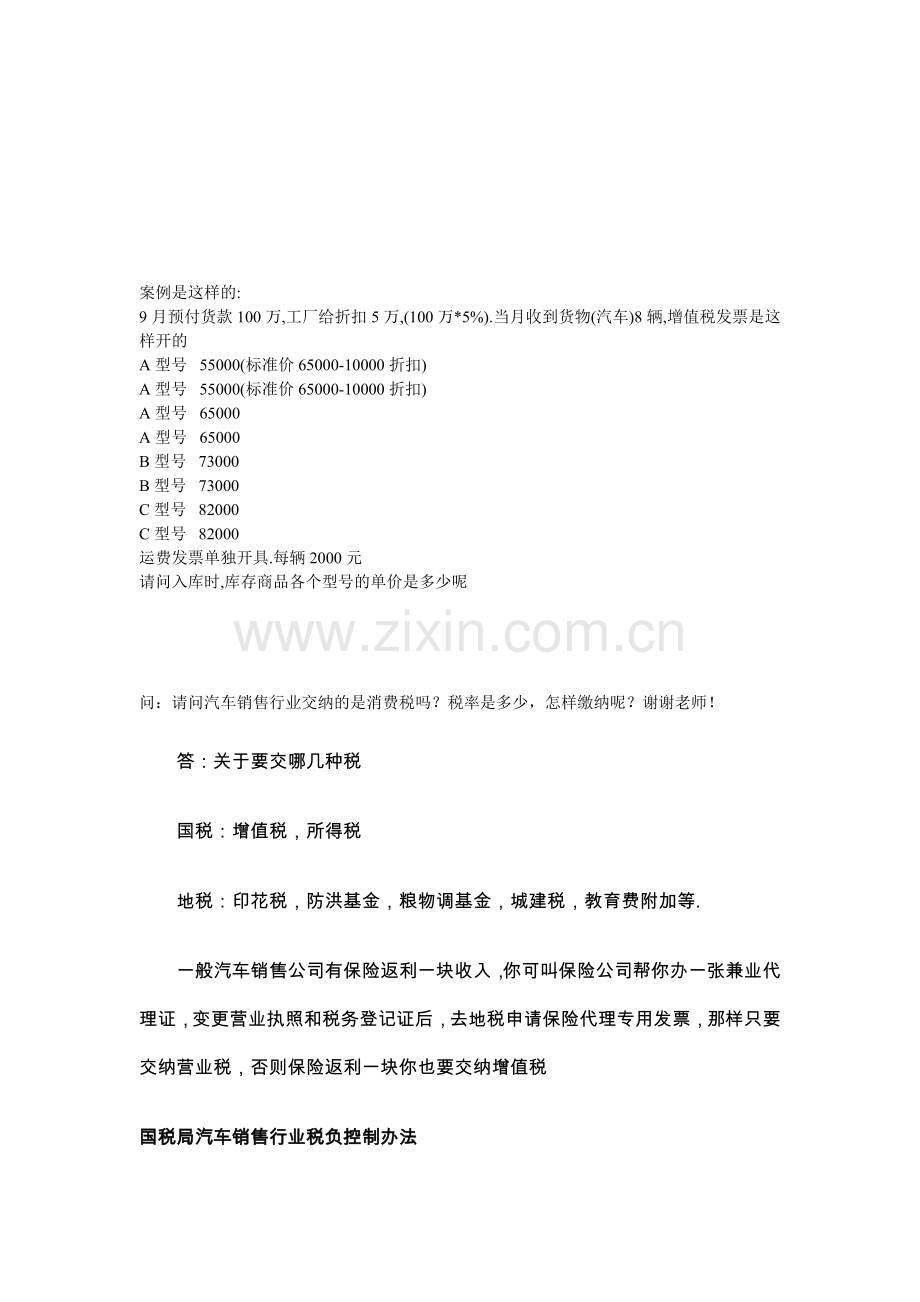 案例是这样的:
9月预付货款100万,工厂给折扣5万,(100万*5%).当月收到货物(汽车)8辆,增值税发票是这样开的
A型号 55000(标准价65000-10000折扣)
A型号 55000(标准价65000-10000折扣)
A型号 65000
A型号 65000
B型号 73000
B型号 73000
C型号 82000
C型号 82000
运费发票单独开具.每辆2000元
请问入库时,库存商品各个型号的单价是多少呢

问：请问汽车销售行业交纳的是消费税吗？税率是多少，怎样缴纳呢？谢谢老师！

答：关于要交哪几种税

国税：增值税，所得税

地税：印花税，防洪基金，粮物调基金，城建税，教育费附加等.

一般汽车销售公司有保险返利一块收入,你可叫保险公司帮你办一张兼业代理证,变更营业执照和税务登记证后,去地税申请保险代理专用发票,那样只要交纳营业税,否则保险返利一块你也要交纳增值税

国税局汽车销售行业税负控制办法

www.zixin.com.cn